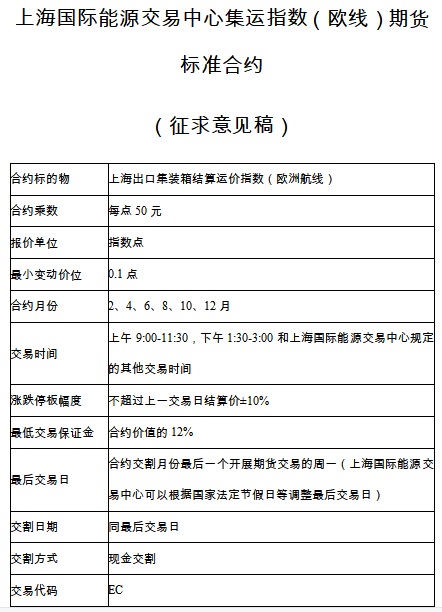 上海国际能源交易中心集运指数（欧线）期货标准合约

（征求意见稿）

| | |
|---|---|
| 合约标的物 | 上海出口集装箱结算运价指数（欧洲航线） |
| 合约乘数 | 每点 50 元 |
| 报价单位 | 指数点 |
| 最小变动价位 | 0.1 点 |
| 合约月份 | 2、4、6、8、10、12 月 |
| 交易时间 | 上午 9:00-11:30，下午 1:30-3:00 和上海国际能源交易中心规定的其他交易时间 |
| 涨跌停板幅度 | 不超过上一交易日结算价±10% |
| 最低交易保证金 | 合约价值的 12% |
| 最后交易日 | 合约交割月份最后一个开展期货交易的周一（上海国际能源交易中心可以根据国家法定节假日等调整最后交易日） |
| 交割日期 | 同最后交易日 |
| 交割方式 | 现金交割 |
| 交易代码 | EC |